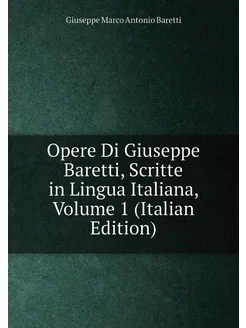 Giuseppe Marco Antonio Baretti

Opere Di Giuseppe Baretti, Scritte in Lingua Italiana, Volume 1 (Italian Edition)